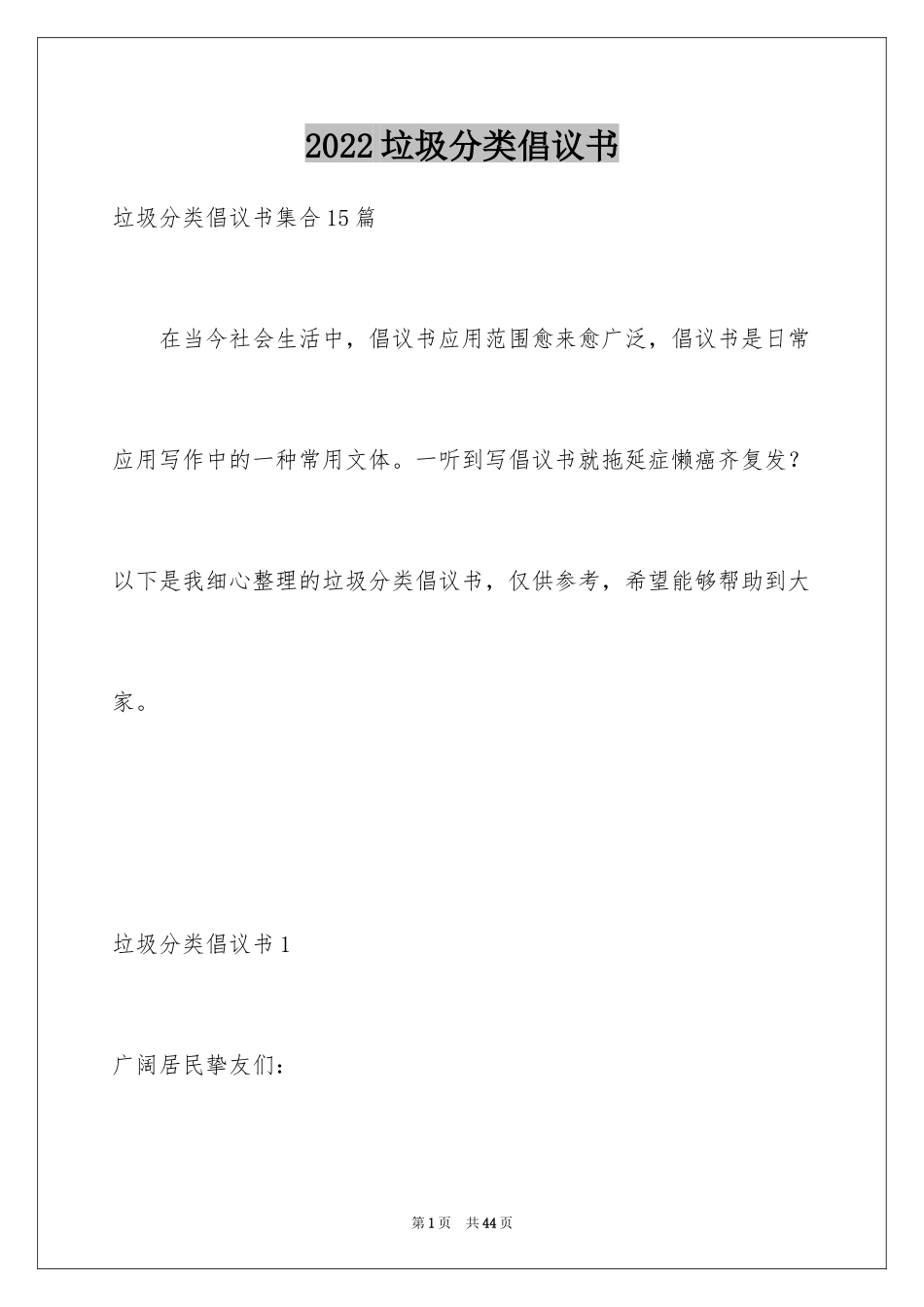 2022 垃圾分类倡议书

垃圾分类倡议书集合 15 篇

在当今社会生活中，倡议书应用范围愈来愈广泛，倡议书是日常应用写作中的一种常用文体。一听到写倡议书就拖延症懒癌齐复发？以下是我细心整理的垃圾分类倡议书，仅供参考，希望能够帮助到大家。

垃圾分类倡议书 1

广阔居民挚友们：

第 1 页 共 44 页